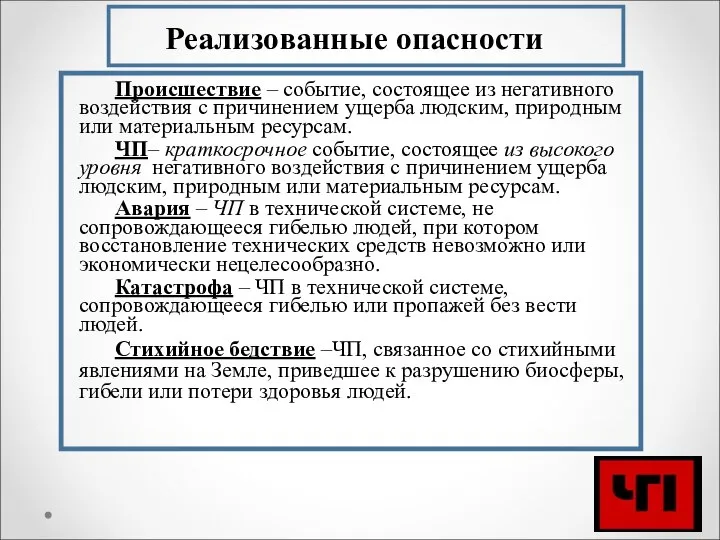 Реализованные опасности

Происшествие – событие, состоящее из негативного воздействия с причинением ущерба людским, природным или материальным ресурсам.

ЧП– краткосрочное событие, состоящее из высокого уровня негативного воздействия с причинением ущерба людским, природным или материальным ресурсам.

Авария – ЧП в технической системе, не сопровождающееся гибелью людей, при котором восстановление технических средств невозможно или экономически нецелесообразно.

Катастрофа – ЧП в технической системе, сопровождающееся гибелью или пропажей без вести людей.

Стихийное бедствие –ЧП, связанное со стихийными явлениями на Земле, приведшее к разрушению биосферы, гибели или потери здоровья людей.

ЧП